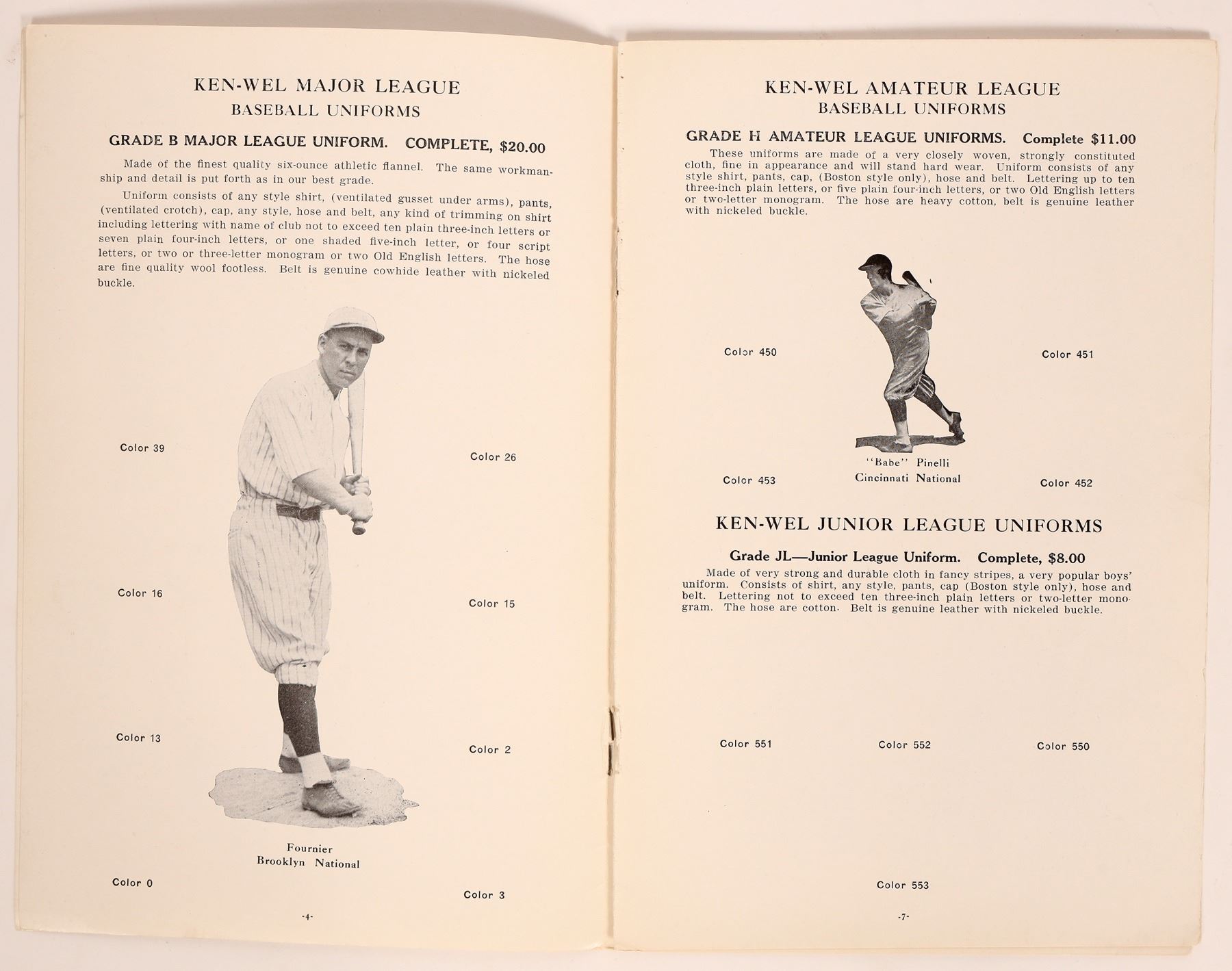 KEN-WEL MAJOR LEAGUE
BASEBALL UNIFORMS

GRADE B MAJOR LEAGUE UNIFORM. COMPLETE, $20.00

Made of the finest quality six-ounce athletic flannel. The same workmanship and detail is put forth as in our best grade.

Uniform consists of any style shirt, (ventilated gusset under arms), pants, (ventilated crotch), cap, any style, hose and belt, any kind of trimming on shirt including lettering with name of club not to exceed ten plain three-inch letters or seven plain four-inch letters, or one shaded five-inch letter, or four script letters, or two or three-letter monogram or two Old English letters. The hose are fine quality wool footless. Belt is genuine cowhide leather with nickeled buckle.

Color 39

Color 26

Color 16

Color 15

Color 13

Color 2

Fournier
Brooklyn National

Color 0

Color 3

-4-

KEN-WEL AMATEUR LEAGUE
BASEBALL UNIFORMS

GRADE H AMATEUR LEAGUE UNIFORMS. Complete $11.00

These uniforms are made of a very closely woven, strongly constituted cloth, fine in appearance and will stand hard wear. Uniform consists of any style shirt, pants, cap, (Boston style only), hose and belt. Lettering up to ten three-inch plain letters, or five plain four-inch letters, or two Old English letters or two-letter monogram. The hose are heavy cotton, belt is genuine leather with nickeled buckle.

Color 450

Color 451

"Babe" Pinelli
Cincinnati National

Color 453

Color 452

KEN-WEL JUNIOR LEAGUE UNIFORMS

Grade JL—Junior League Uniform. Complete, $8.00

Made of very strong and durable cloth in fancy stripes, a very popular boys' uniform. Consists of shirt, any style, pants, cap (Boston style only), hose and belt. Lettering not to exceed ten three-inch plain letters or two-letter monogram. The hose are cotton. Belt is genuine leather with nickeled buckle.

Color 551

Color 552

Color 550

Color 553

-7-